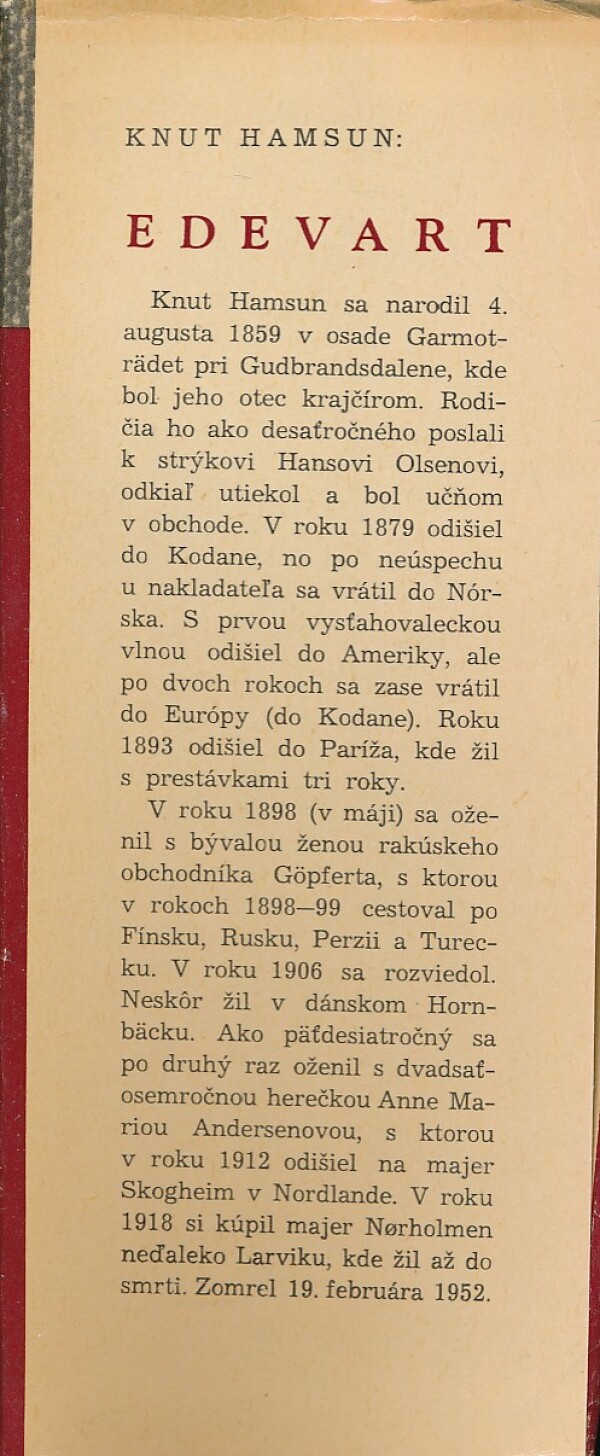 KNUT HAMSUN:

EDEVART

Knut Hamsun sa narodil 4. augusta 1859 v osade Garmoträdet pri Gudbrandsdalene, kde bol jeho otec krajčírom. Rodičia ho ako desaťročného poslali k strýkovi Hansovi Olsenovi, odkiaľ utiekol a bol učňom v obchode. V roku 1879 odišiel do Kodane, no po neúspechu u nakladateľa sa vrátil do Nórska. S prvou vysťahovaleckou vlnou odišiel do Ameriky, ale po dvoch rokoch sa zase vrátil do Európy (do Kodane). Roku 1893 odišiel do Paríža, kde žil s prestávkami tri roky.

V roku 1898 (v máji) sa oženil s bývalou ženou rakúskeho obchodníka Göpferta, s ktorou v rokoch 1898—99 cestoval po Fínsku, Rusku, Perzii a Turecku. V roku 1906 sa rozviedol. Neskôr žil v dánskom Hornbäcku. Ako päťdesiatročný sa po druhý raz oženil s dvadsaťosemročnou herečkou Anne Mariou Andersenovou, s ktorou v roku 1912 odišiel na majer Skogheim v Nordlande. V roku 1918 si kúpil majer Nørholmen neďaleko Larviku, kde žil až do smrti. Zomrel 19. februára 1952.